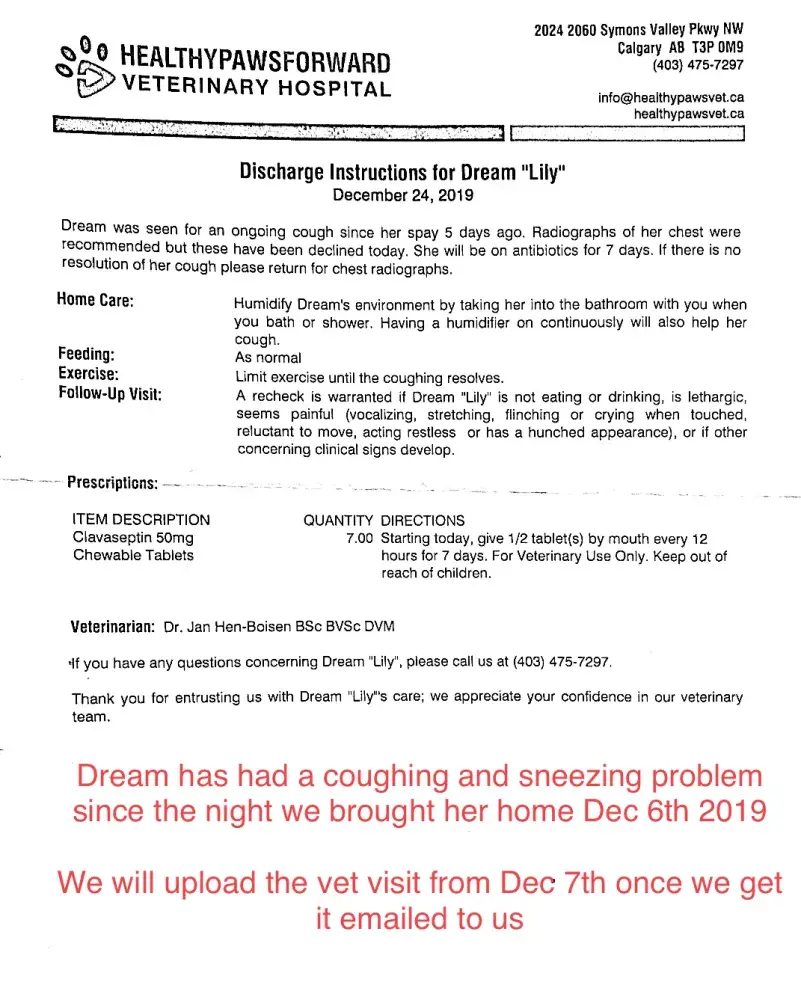 HEALTHYPAWSFORWARD
VETERINARY HOSPITAL

2024 2060 Symons Valley Pkwy NW
Calgary AB T3P 0M9
(403) 475-7297

info@healthypawsvet.ca
healthypawsvet.ca

Discharge Instructions for Dream "Lily"
December 24, 2019

Dream was seen for an ongoing cough since her spay 5 days ago. Radiographs of her chest were recommended but these have been declined today. She will be on antibiotics for 7 days. If there is no resolution of her cough please return for chest radiographs.

Home Care: Humidify Dream's environment by taking her into the bathroom with you when you bath or shower. Having a humidifier on continuously will also help her cough.

Feeding: As normal

Exercise: Limit exercise until the coughing resolves.

Follow-Up Visit: A recheck is warranted if Dream "Lily" is not eating or drinking, is lethargic, seems painful (vocalizing, stretching, flinching or crying when touched, reluctant to move, acting restless or has a hunched appearance), or if other concerning clinical signs develop.

Prescriptions:

| ITEM DESCRIPTION | QUANTITY | DIRECTIONS |
|---|---|---|
| Clavaseptin 50mg Chewable Tablets | 7.00 | Starting today, give 1/2 tablet(s) by mouth every 12 hours for 7 days. For Veterinary Use Only. Keep out of reach of children. |

Veterinarian: Dr. Jan Hen-Boisen BSc BVSc DVM

If you have any questions concerning Dream "Lily", please call us at (403) 475-7297.

Thank you for entrusting us with Dream "Lily"'s care; we appreciate your confidence in our veterinary team.

Dream has had a coughing and sneezing problem since the night we brought her home Dec 6th 2019

We will upload the vet visit from Dec 7th once we get it emailed to us